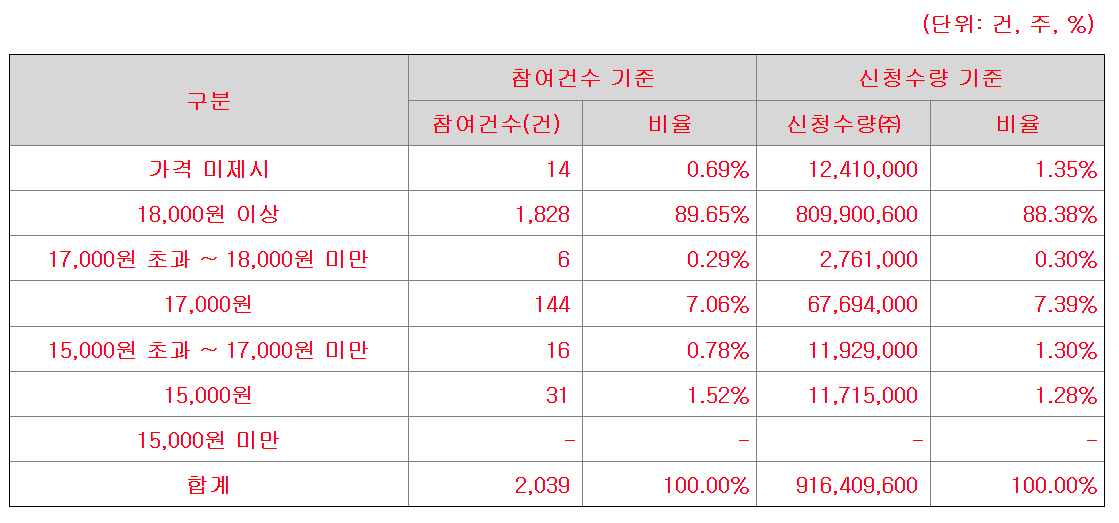 (단위: 건, 주, %)

| 구분 | 참여건수 기준 | | 신청수량 기준 | |
|---|---|---|---|---|
| | 참여건수(건) | 비율 | 신청수량(주) | 비율 |
| 가격 미제시 | 14 | 0.69% | 12,410,000 | 1.35% |
| 18,000원 이상 | 1,828 | 89.65% | 809,900,600 | 88.38% |
| 17,000원 초과 ~ 18,000원 미만 | 6 | 0.29% | 2,761,000 | 0.30% |
| 17,000원 | 144 | 7.06% | 67,694,000 | 7.39% |
| 15,000원 초과 ~ 17,000원 미만 | 16 | 0.78% | 11,929,000 | 1.30% |
| 15,000원 | 31 | 1.52% | 11,715,000 | 1.28% |
| 15,000원 미만 | - | - | - | - |
| 합계 | 2,039 | 100.00% | 916,409,600 | 100.00% |